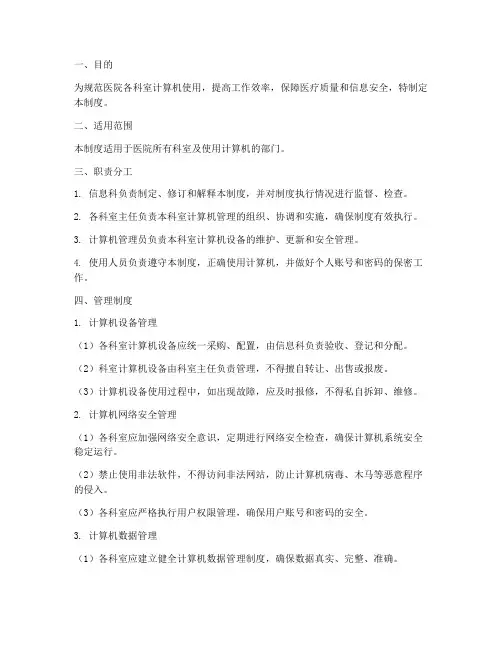 一、目的

为规范医院各科室计算机使用，提高工作效率，保障医疗质量和信息安全，特制定本制度。

二、适用范围

本制度适用于医院所有科室及使用计算机的部门。

三、职责分工

1. 信息科负责制定、修订和解释本制度，并对制度执行情况进行监督、检查。

2. 各科室主任负责本科室计算机管理的组织、协调和实施，确保制度有效执行。

3. 计算机管理员负责本科室计算机设备的维护、更新和安全管理。

4. 使用人员负责遵守本制度，正确使用计算机，并做好个人账号和密码的保密工作。

四、管理制度

1. 计算机设备管理

（1）各科室计算机设备应统一采购、配置，由信息科负责验收、登记和分配。

（2）科室计算机设备由科室主任负责管理，不得擅自转让、出售或报废。

（3）计算机设备使用过程中，如出现故障，应及时报修，不得私自拆卸、维修。

2. 计算机网络安全管理

（1）各科室应加强网络安全意识，定期进行网络安全检查，确保计算机系统安全稳定运行。

（2）禁止使用非法软件，不得访问非法网站，防止计算机病毒、木马等恶意程序的侵入。

（3）各科室应严格执行用户权限管理，确保用户账号和密码的安全。

3. 计算机数据管理

（1）各科室应建立健全计算机数据管理制度，确保数据真实、完整、准确。